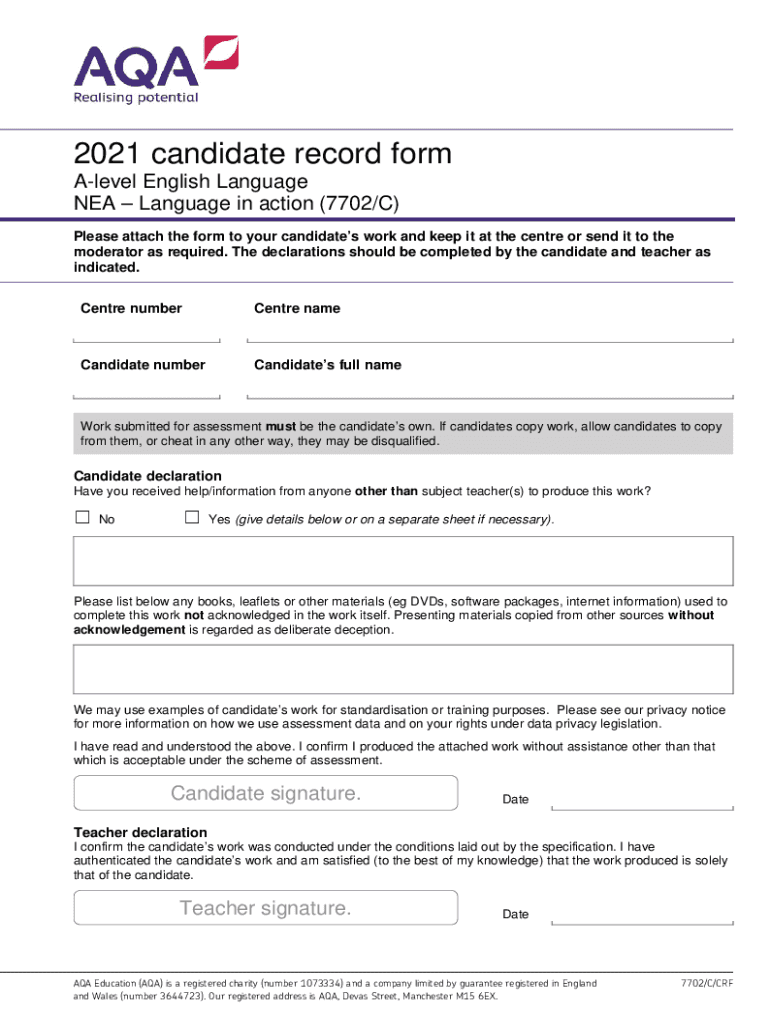 AQA
Realising potential

2021 candidate record form

A-level English Language
NEA – Language in action (7702/C)

Please attach the form to your candidate's work and keep it at the centre or send it to the moderator as required. The declarations should be completed by the candidate and teacher as indicated.

Centre number

Centre name

Candidate number

Candidate's full name

Work submitted for assessment must be the candidate's own. If candidates copy work, allow candidates to copy from them, or cheat in any other way, they may be disqualified.

Candidate declaration
Have you received help/information from anyone other than subject teacher(s) to produce this work?

No

Yes (give details below or on a separate sheet if necessary).

Please list below any books, leaflets or other materials (eg DVDs, software packages, internet information) used to complete this work not acknowledged in the work itself. Presenting materials copied from other sources without acknowledgement is regarded as deliberate deception.

We may use examples of candidate's work for standardisation or training purposes. Please see our privacy notice for more information on how we use assessment data and on your rights under data privacy legislation.

I have read and understood the above. I confirm I produced the attached work without assistance other than that which is acceptable under the scheme of assessment.

Candidate signature.

Date

Teacher declaration
I confirm the candidate's work was conducted under the conditions laid out by the specification. I have authenticated the candidate's work and am satisfied (to the best of my knowledge) that the work produced is solely that of the candidate.

Teacher signature.

Date

AQA Education (AQA) is a registered charity (number 1073334) and a company limited by guarantee registered in England and Wales (number 3644723). Our registered address is AQA, Devas Street, Manchester M15 6EX.

7702/C/CRF